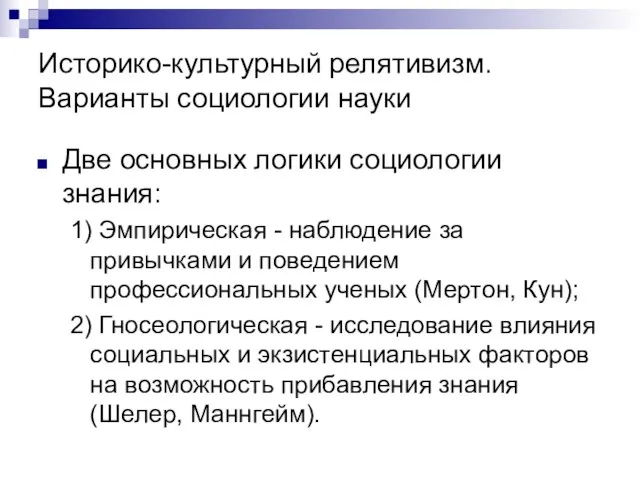 Историко-культурный релятивизм. Варианты социологии науки

Две основных логики социологии знания:

1) Эмпирическая - наблюдение за привычками и поведением профессиональных ученых (Мертон, Кун);

2) Гносеологическая - исследование влияния социальных и экзистенциальных факторов на возможность прибавления знания (Шелер, Маннгейм).